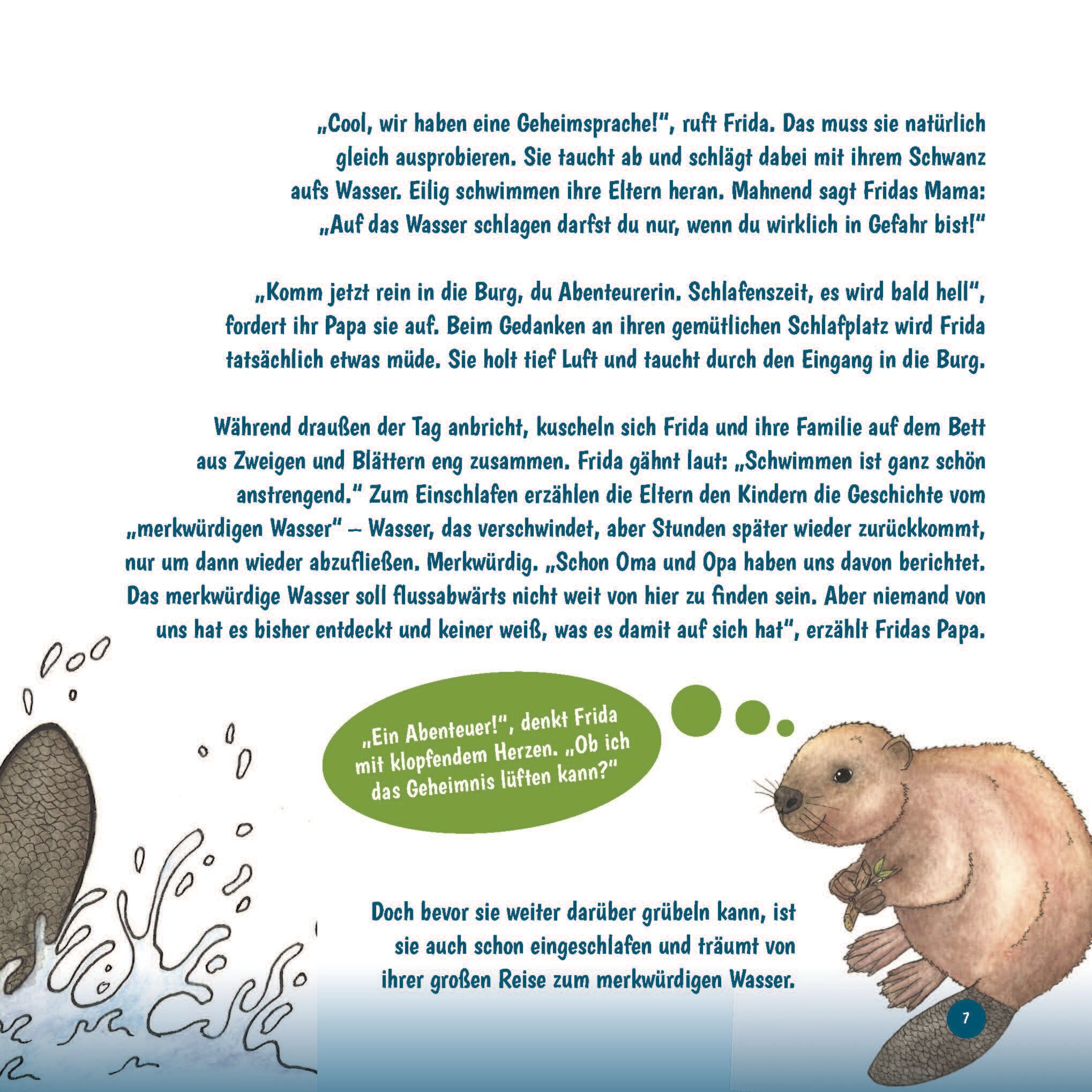 „Cool, wir haben eine Geheimsprache!", ruft Frida. Das muss sie natürlich gleich ausprobieren. Sie taucht ab und schlägt dabei mit ihrem Schwanz aufs Wasser. Eilig schwimmen ihre Eltern heran. Mahnend sagt Fridas Mama: „Auf das Wasser schlagen darfst du nur, wenn du wirklich in Gefahr bist!"

„Komm jetzt rein in die Burg, du Abenteurerin. Schlafenszeit, es wird bald hell", fordert ihr Papa sie auf. Beim Gedanken an ihren gemütlichen Schlafplatz wird Frida tatsächlich etwas müde. Sie holt tief Luft und taucht durch den Eingang in die Burg.

Während draußen der Tag anbricht, kuscheln sich Frida und ihre Familie auf dem Bett aus Zweigen und Blättern eng zusammen. Frida gähnt laut: „Schwimmen ist ganz schön anstrengend." Zum Einschlafen erzählen die Eltern den Kindern die Geschichte vom „merkwürdigen Wasser" – Wasser, das verschwindet, aber Stunden später wieder zurückkommt, nur um dann wieder abzufließen. Merkwürdig. „Schon Oma und Opa haben uns davon berichtet. Das merkwürdige Wasser soll flussabwärts nicht weit von hier zu finden sein. Aber niemand von uns hat es bisher entdeckt und keiner weiß, was es damit auf sich hat", erzählt Fridas Papa.

„Ein Abenteuer!", denkt Frida mit klopfendem Herzen. „Ob ich das Geheimnis lüften kann?"

Doch bevor sie weiter darüber grübeln kann, ist sie auch schon eingeschlafen und träumt von ihrer großen Reise zum merkwürdigen Wasser.

7